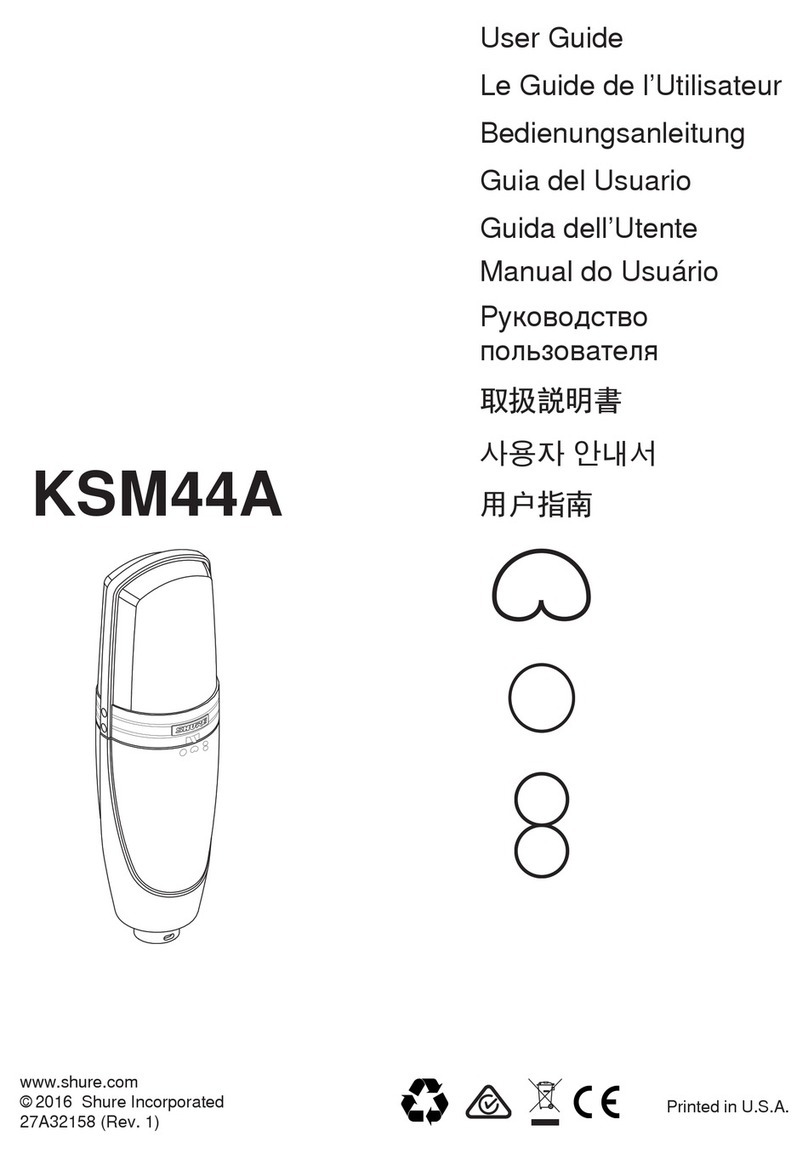 User Guide
Le Guide de l'Utilisateur
Bedienungsanleitung
Guia del Usuario
Guida dell'Utente
Manual do Usuário
Руководство пользователя
取扱説明書
사용자 안내서
用户指南

KSM44A

SHURE

www.shure.com
© 2016 Shure Incorporated
27A32158 (Rev. 1)

CE

Printed in U.S.A.